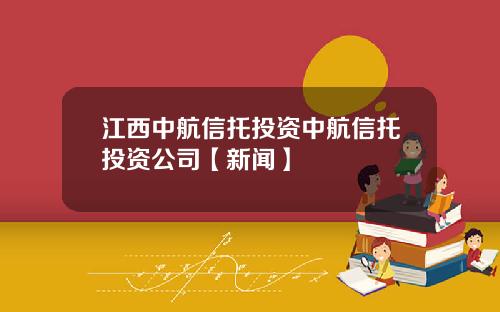 江西中航信托投资中航信托投资公司【新闻】